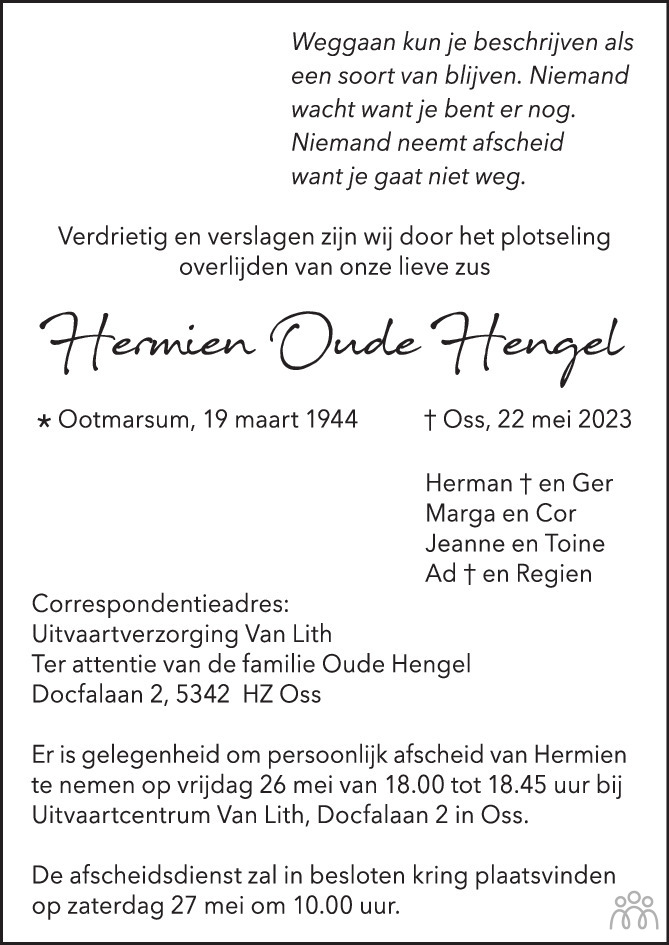 Weggaan kun je beschrijven als een soort van blijven. Niemand wacht want je bent er nog. Niemand neemt afscheid want je gaat niet weg.

Verdrietig en verslagen zijn wij door het plotseling overlijden van onze lieve zus

Hermien Oude Hengel

* Ootmarsum, 19 maart 1944 † Oss, 22 mei 2023

Herman † en Ger
Marga en Cor
Jeanne en Toine
Ad † en Regien

Correspondentieadres:
Uitvaartverzorging Van Lith
Ter attentie van de familie Oude Hengel
Docfalaan 2, 5342 HZ Oss

Er is gelegenheid om persoonlijk afscheid van Hermien te nemen op vrijdag 26 mei van 18.00 tot 18.45 uur bij Uitvaartcentrum Van Lith, Docfalaan 2 in Oss.

De afscheidsdienst zal in besloten kring plaatsvinden op zaterdag 27 mei om 10.00 uur.